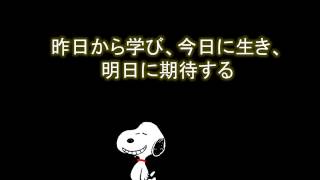 昨日から学び、今日に生き、
明日に期待する